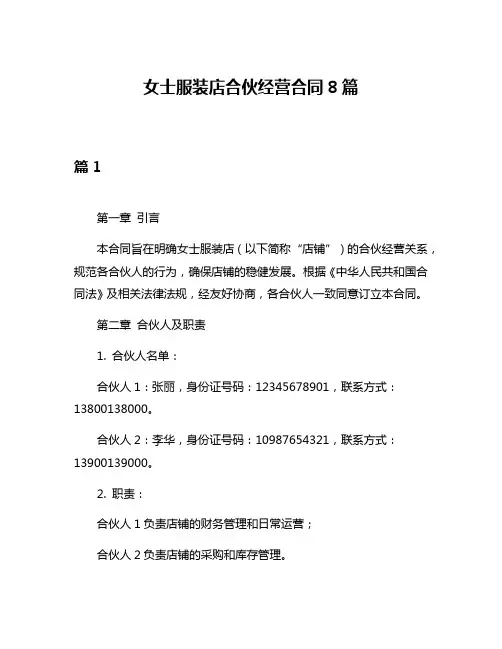 女士服装店合伙经营合同 8 篇

篇 1

第一章 引言

本合同旨在明确女士服装店（以下简称“店铺”）的合伙经营关系，规范各合伙人的行为，确保店铺的稳健发展。根据《中华人民共和国合同法》及相关法律法规，经友好协商，各合伙人一致同意订立本合同。

第二章 合伙人及职责

1. 合伙人名单：

合伙人 1：张丽，身份证号码：12345678901，联系方式：13800138000。

合伙人 2：李华，身份证号码：10987654321，联系方式：13900139000。

2. 职责：

合伙人 1 负责店铺的财务管理和日常运营；

合伙人 2 负责店铺的采购和库存管理。